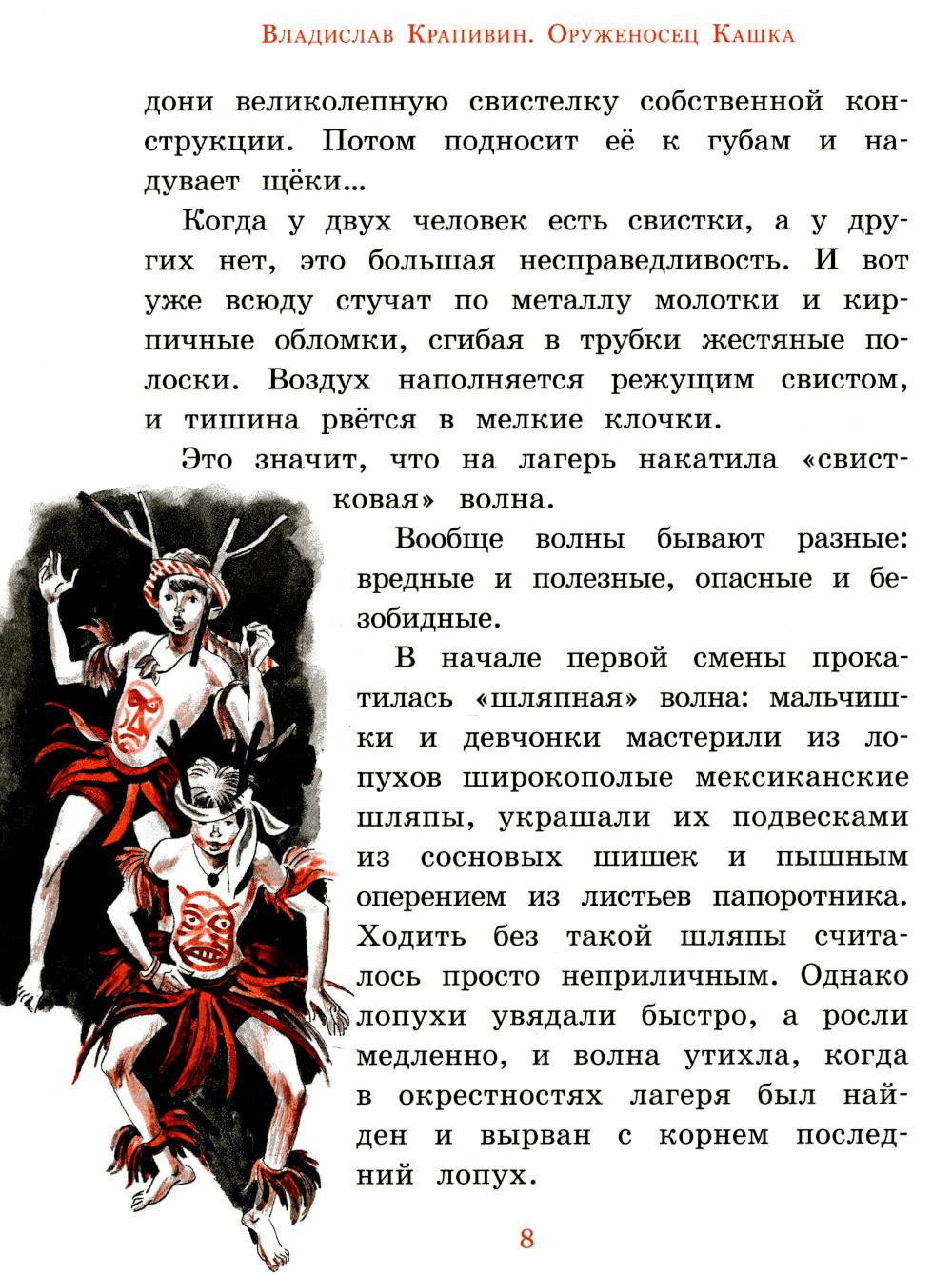 Владислав Крапивин. Оруженосец Кашка

дони великолепную свистелку собственной конструкции. Потом подносит её к губам и надувает щёки...

Когда у двух человек есть свистки, а у других нет, это большая несправедливость. И вот уже всюду стучат по металлу молотки и кирпичные обломки, сгибая в трубки жестяные полоски. Воздух наполняется режущим свистом, и тишина рвётся в мелкие клочки.

Это значит, что на лагерь накатила «свистковая» волна.

Вообще волны бывают разные: вредные и полезные, опасные и безобидные.

В начале первой смены прокатилась «шляпная» волна: мальчишки и девчонки мастерили из лопухов широкополые мексиканские шляпы, украшали их подвесками из сосновых шишек и пышным оперением из листьев папоротника. Ходить без такой шляпы считалось просто неприличным. Однако лопухи увядали быстро, а росли медленно, и волна утихла, когда в окрестностях лагеря был найден и вырван с корнем последний лопух.

8